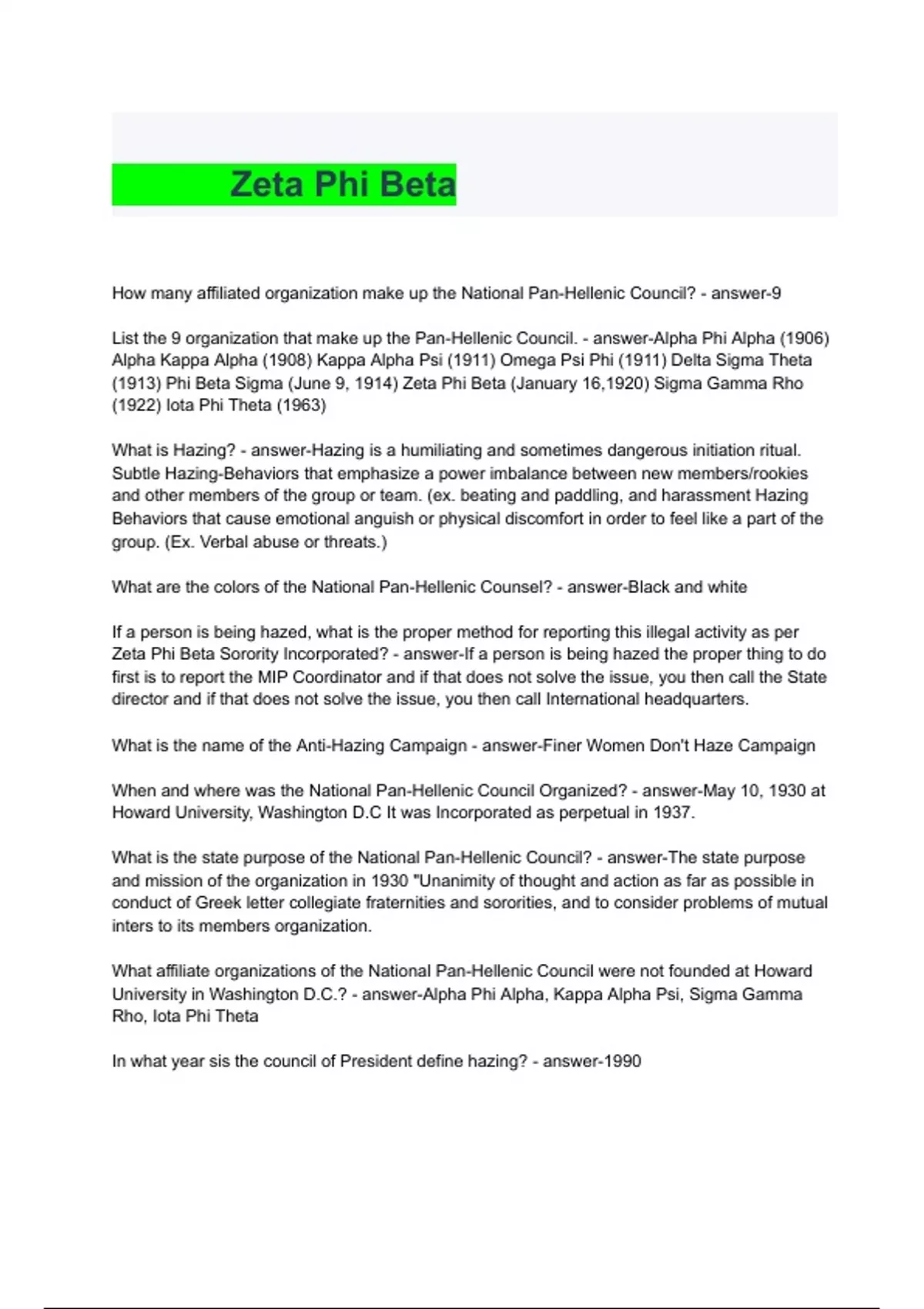 Zeta Phi Beta

How many affiliated organization make up the National Pan-Hellenic Council? - answer-9

List the 9 organization that make up the Pan-Hellenic Council. - answer-Alpha Phi Alpha (1906) Alpha Kappa Alpha (1908) Kappa Alpha Psi (1911) Omega Psi Phi (1911) Delta Sigma Theta (1913) Phi Beta Sigma (June 9, 1914) Zeta Phi Beta (January 16,1920) Sigma Gamma Rho (1922) Iota Phi Theta (1963)

What is Hazing? - answer-Hazing is a humiliating and sometimes dangerous initiation ritual. Subtle Hazing-Behaviors that emphasize a power imbalance between new members/rookies and other members of the group or team. (ex. beating and paddling, and harassment Hazing Behaviors that cause emotional anguish or physical discomfort in order to feel like a part of the group. (Ex. Verbal abuse or threats.)

What are the colors of the National Pan-Hellenic Counsel? - answer-Black and white

If a person is being hazed, what is the proper method for reporting this illegal activity as per Zeta Phi Beta Sorority Incorporated? - answer-If a person is being hazed the proper thing to do first is to report the MIP Coordinator and if that does not solve the issue, you then call the State director and if that does not solve the issue, you then call International headquarters.

What is the name of the Anti-Hazing Campaign - answer-Finer Women Don't Haze Campaign

When and where was the National Pan-Hellenic Council Organized? - answer-May 10, 1930 at Howard University, Washington D.C It was Incorporated as perpetual in 1937.

What is the state purpose of the National Pan-Hellenic Council? - answer-The state purpose and mission of the organization in 1930 "Unanimity of thought and action as far as possible in conduct of Greek letter collegiate fraternities and sororities, and to consider problems of mutual inters to its members organization.

What affiliate organizations of the National Pan-Hellenic Council were not founded at Howard University in Washington D.C.? - answer-Alpha Phi Alpha, Kappa Alpha Psi, Sigma Gamma Rho, Iota Phi Theta

In what year sis the council of President define hazing? - answer-1990